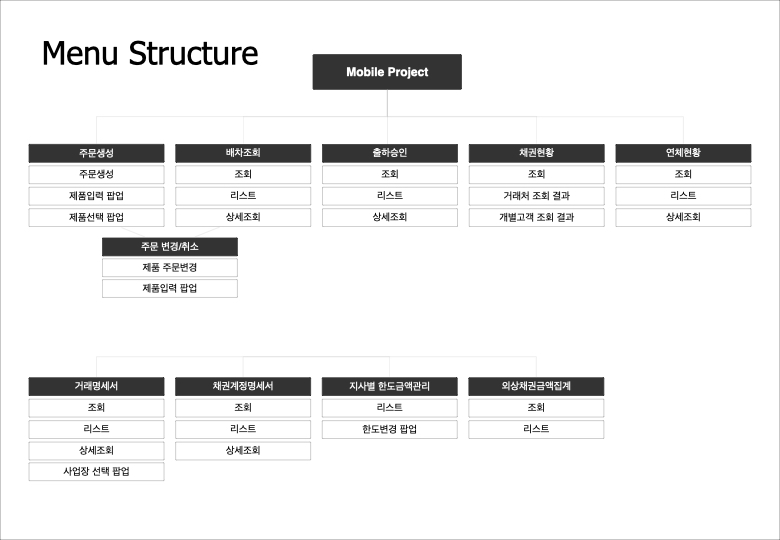 Menu Structure

Mobile Project

주문생성
주문생성
제품입력 팝업
제품선택 팝업

주문 변경/취소
제품 주문변경
제품입력 팝업

배차조회
조회
리스트
상세조회

출하승인
조회
리스트
상세조회

채권현황
조회
거래처 조회 결과
개별고객 조회 결과

연체현황
조회
리스트
상세조회

거래명세서
조회
리스트
상세조회
사업장 선택 팝업

채권계정명세서
조회
리스트
상세조회

지사별 한도금액관리
리스트
한도변경 팝업

외상채권금액집계
조회
리스트